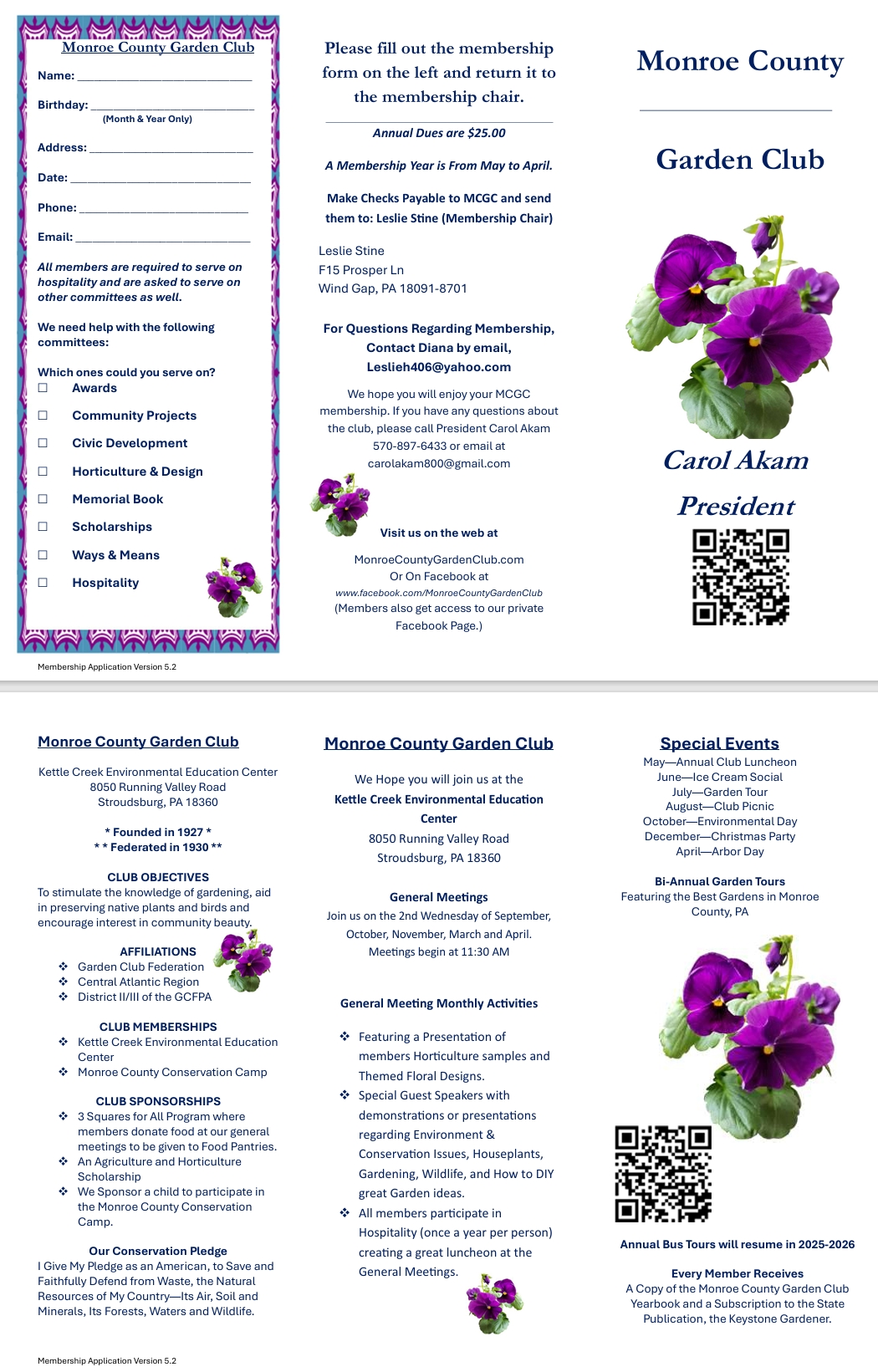 Monroe County Garden Club

Name: ____

Birthday: ____
(Month & Year Only)

Address: ____

Date: ____

Phone: ____

Email: ____

All members are required to serve on hospitality and are asked to serve on other committees as well.

We need help with the following committees:

Which ones could you serve on?
☐ Awards
☐ Community Projects
☐ Civic Development
☐ Horticulture & Design
☐ Memorial Book
☐ Scholarships
☐ Ways & Means
☐ Hospitality

Membership Application Version 5.2

Please fill out the membership form on the left and return it to the membership chair.

Annual Dues are $25.00

A Membership Year is From May to April.

Make Checks Payable to MCGC and send them to: Leslie Stine (Membership Chair)

Leslie Stine
F15 Prosper Ln
Wind Gap, PA 18091-8701

For Questions Regarding Membership, Contact Diana by email, Leslieh406@yahoo.com

We hope you will enjoy your MCGC membership. If you have any questions about the club, please call President Carol Akam 570-897-6433 or email at carolakam800@gmail.com

Visit us on the web at

MonroeCountyGardenClub.com
Or On Facebook at
www.facebook.com/MonroeCountyGardenClub
(Members also get access to our private Facebook Page.)

Monroe County

Garden Club

Carol Akam

President

Monroe County Garden Club

Kettle Creek Environmental Education Center
8050 Running Valley Road
Stroudsburg, PA 18360

* Founded in 1927 *
* * Federated in 1930 **

CLUB OBJECTIVES
To stimulate the knowledge of gardening, aid in preserving native plants and birds and encourage interest in community beauty.

AFFILIATIONS
❖ Garden Club Federation
❖ Central Atlantic Region
❖ District II/III of the GCFPA

CLUB MEMBERSHIPS
❖ Kettle Creek Environmental Education Center
❖ Monroe County Conservation Camp

CLUB SPONSORSHIPS
❖ 3 Squares for All Program where members donate food at our general meetings to be given to Food Pantries.
❖ An Agriculture and Horticulture Scholarship
❖ We Sponsor a child to participate in the Monroe County Conservation Camp.

Our Conservation Pledge
I Give My Pledge as an American, to Save and Faithfully Defend from Waste, the Natural Resources of My Country—Its Air, Soil and Minerals, Its Forests, Waters and Wildlife.

Membership Application Version 5.2

Monroe County Garden Club

We Hope you will join us at the
Kettle Creek Environmental Education Center
8050 Running Valley Road
Stroudsburg, PA 18360

General Meetings
Join us on the 2nd Wednesday of September, October, November, March and April.
Meetings begin at 11:30 AM

General Meeting Monthly Activities

❖ Featuring a Presentation of members Horticulture samples and Themed Floral Designs.
❖ Special Guest Speakers with demonstrations or presentations regarding Environment & Conservation Issues, Houseplants, Gardening, Wildlife, and How to DIY great Garden ideas.
❖ All members participate in Hospitality (once a year per person) creating a great luncheon at the General Meetings.

Special Events
May—Annual Club Luncheon
June—Ice Cream Social
July—Garden Tour
August—Club Picnic
October—Environmental Day
December—Christmas Party
April—Arbor Day

Bi-Annual Garden Tours
Featuring the Best Gardens in Monroe County, PA

Annual Bus Tours will resume in 2025-2026

Every Member Receives
A Copy of the Monroe County Garden Club Yearbook and a Subscription to the State Publication, the Keystone Gardener.